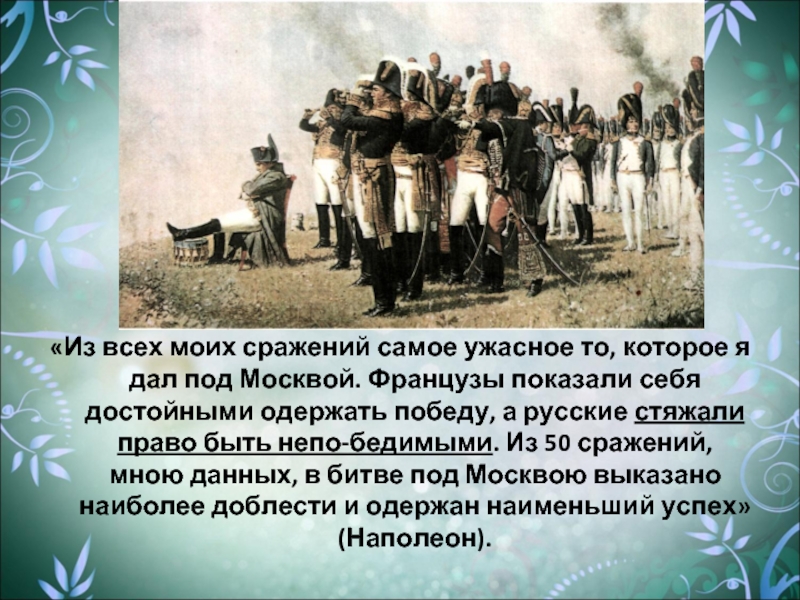 «Из всех моих сражений самое ужасное то, которое я дал под Москвой. Французы показали себя достойными одержать победу, а русские стяжали право быть непо-бедимыми. Из 50 сражений, мною данных, в битве под Москвою выказано наиболее доблести и одержан наименьший успех» (Наполеон).